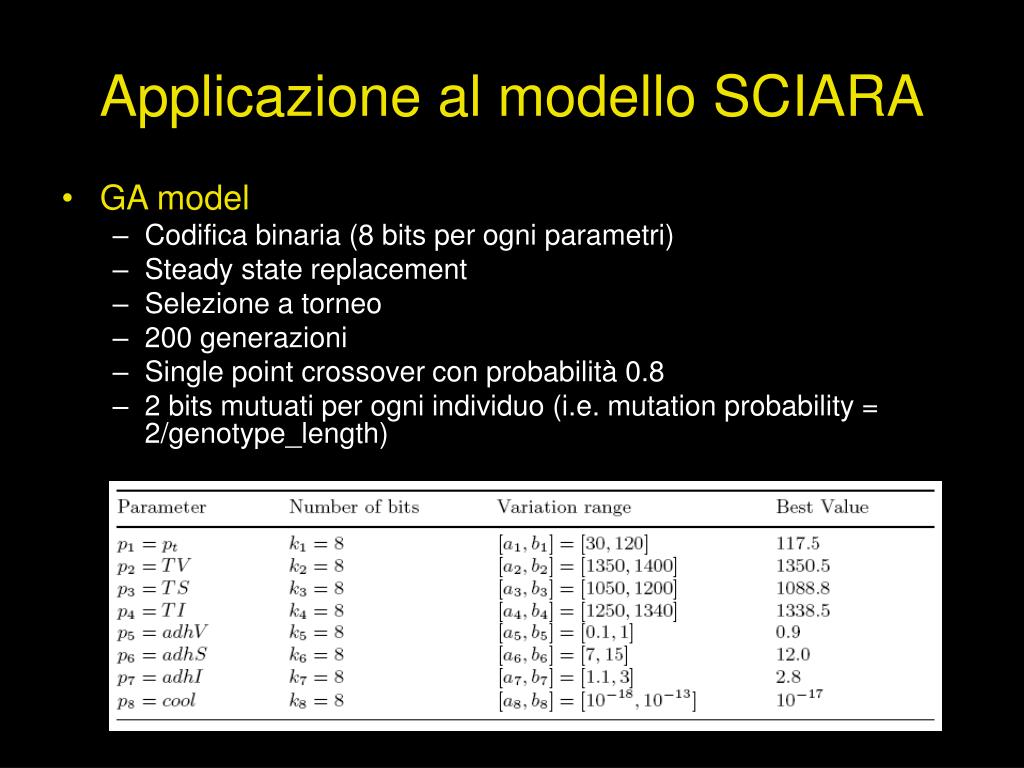 Applicazione al modello SCIARA

• GA model
– Codifica binaria (8 bits per ogni parametri)
– Steady state replacement
– Selezione a torneo
– 200 generazioni
– Single point crossover con probabilità 0.8
– 2 bits mutuati per ogni individuo (i.e. mutation probability = 2/genotype_length)

| Parameter | Number of bits | Variation range | Best Value |
|---|---|---|---|
| $p_1 = p_t$ | $k_1 = 8$ | $[a_1, b_1] = [30, 120]$ | 117.5 |
| $p_2 = TV$ | $k_2 = 8$ | $[a_2, b_2] = [1350, 1400]$ | 1350.5 |
| $p_3 = TS$ | $k_3 = 8$ | $[a_3, b_3] = [1050, 1200]$ | 1088.8 |
| $p_4 = TI$ | $k_4 = 8$ | $[a_4, b_4] = [1250, 1340]$ | 1338.5 |
| $p_5 = adhV$ | $k_5 = 8$ | $[a_5, b_5] = [0.1, 1]$ | 0.9 |
| $p_6 = adhS$ | $k_6 = 8$ | $[a_6, b_6] = [7, 15]$ | 12.0 |
| $p_7 = adhI$ | $k_7 = 8$ | $[a_7, b_7] = [1.1, 3]$ | 2.8 |
| $p_8 = cool$ | $k_8 = 8$ | $[a_8, b_8] = [10^{-18}, 10^{-13}]$ | $10^{-17}$ |